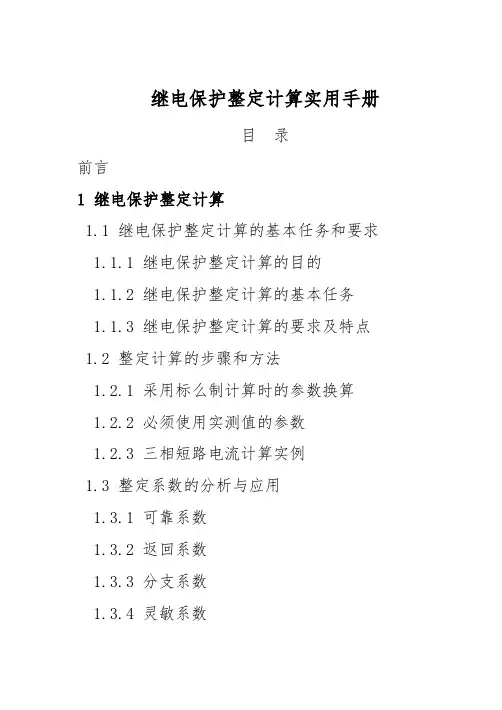 继电保护整定计算实用手册

目 录

前言

1 继电保护整定计算

1.1 继电保护整定计算的基本任务和要求

1.1.1 继电保护整定计算的目的

1.1.2 继电保护整定计算的基本任务

1.1.3 继电保护整定计算的要求及特点

1.2 整定计算的步骤和方法

1.2.1 采用标么制计算时的参数换算

1.2.2 必须使用实测值的参数

1.2.3 三相短路电流计算实例

1.3 整定系数的分析与应用

1.3.1 可靠系数

1.3.2 返回系数

1.3.3 分支系数

1.3.4 灵敏系数